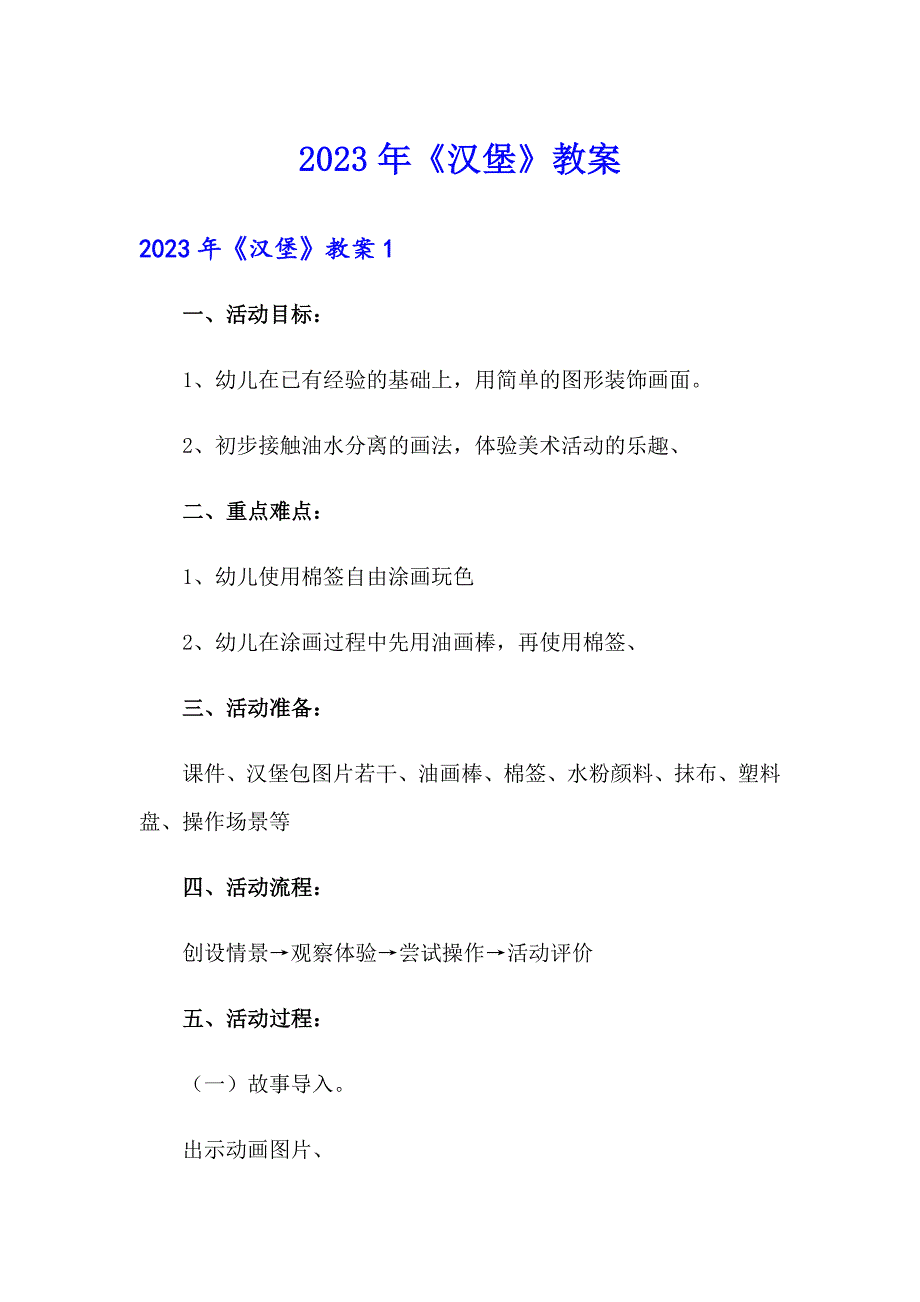 2023年《汉堡》教案

2023年《汉堡》教案1

一、活动目标：

1、幼儿在已有经验的基础上，用简单的图形装饰画面。

2、初步接触油水分离的画法，体验美术活动的乐趣、

二、重点难点：

1、幼儿使用棉签自由涂画玩色

2、幼儿在涂画过程中先用油画棒，再使用棉签、

三、活动准备：

课件、汉堡包图片若干、油画棒、棉签、水粉颜料、抹布、塑料盘、操作场景等

四、活动流程：

创设情景→观察体验→尝试操作→活动评价

五、活动过程：

（一）故事导入。

出示动画图片、